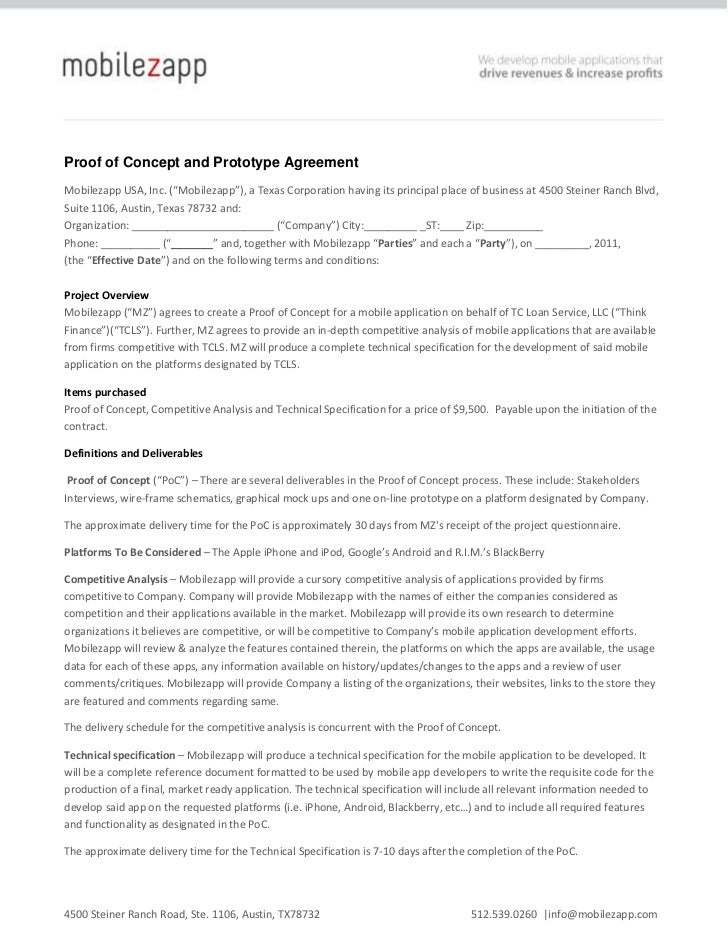 mobilezapp

We develop mobile applications that
drive revenues & increase profits

Proof of Concept and Prototype Agreement

Mobilezapp USA, Inc. (“Mobilezapp”), a Texas Corporation having its principal place of business at 4500 Steiner Ranch Blvd, Suite 1106, Austin, Texas 78732 and:
Organization: ________________________ (“Company”) City:_________ _ST:____ Zip:__________
Phone: __________ (“_______” and, together with Mobilezapp “Parties” and each a “Party”), on _________, 2011, (the “Effective Date”) and on the following terms and conditions:

Project Overview
Mobilezapp (“MZ”) agrees to create a Proof of Concept for a mobile application on behalf of TC Loan Service, LLC (“Think Finance”)(“TCLS”). Further, MZ agrees to provide an in-depth competitive analysis of mobile applications that are available from firms competitive with TCLS. MZ will produce a complete technical specification for the development of said mobile application on the platforms designated by TCLS.

Items purchased
Proof of Concept, Competitive Analysis and Technical Specification for a price of $9,500. Payable upon the initiation of the contract.

Definitions and Deliverables

Proof of Concept (“PoC”) – There are several deliverables in the Proof of Concept process. These include: Stakeholders Interviews, wire-frame schematics, graphical mock ups and one on-line prototype on a platform designated by Company.

The approximate delivery time for the PoC is approximately 30 days from MZ's receipt of the project questionnaire.

Platforms To Be Considered – The Apple iPhone and iPod, Google’s Android and R.I.M.’s BlackBerry

Competitive Analysis – Mobilezapp will provide a cursory competitive analysis of applications provided by firms competitive to Company. Company will provide Mobilezapp with the names of either the companies considered as competition and their applications available in the market. Mobilezapp will provide its own research to determine organizations it believes are competitive, or will be competitive to Company’s mobile application development efforts. Mobilezapp will review & analyze the features contained therein, the platforms on which the apps are available, the usage data for each of these apps, any information available on history/updates/changes to the apps and a review of user comments/critiques. Mobilezapp will provide Company a listing of the organizations, their websites, links to the store they are featured and comments regarding same.

The delivery schedule for the competitive analysis is concurrent with the Proof of Concept.

Technical specification – Mobilezapp will produce a technical specification for the mobile application to be developed. It will be a complete reference document formatted to be used by mobile app developers to write the requisite code for the production of a final, market ready application. The technical specification will include all relevant information needed to develop said app on the requested platforms (i.e. iPhone, Android, Blackberry, etc…) and to include all required features and functionality as designated in the PoC.

The approximate delivery time for the Technical Specification is 7-10 days after the completion of the PoC.

4500 Steiner Ranch Road, Ste. 1106, Austin, TX78732 512.539.0260 |info@mobilezapp.com